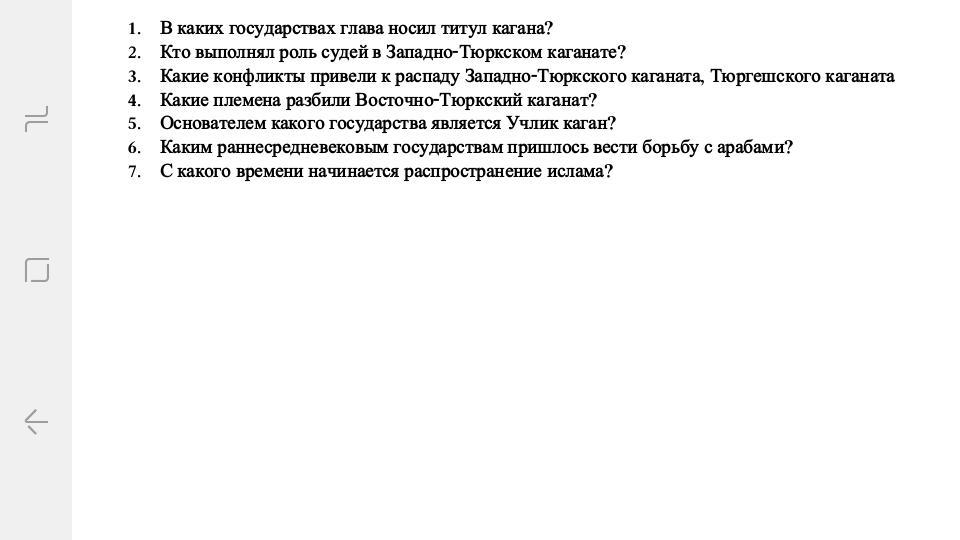 1. В каких государствах глава носил титул кагана?
2. Кто выполнял роль судей в Западно-Тюркском каганате?
3. Какие конфликты привели к распаду Западно-Тюркского каганата, Тюргешского каганата
4. Какие племена разбили Восточно-Тюркский каганат?
5. Основателем какого государства является Учлик каган?
6. Каким раннесредневековым государствам пришлось вести борьбу с арабами?
7. С какого времени начинается распространение ислама?